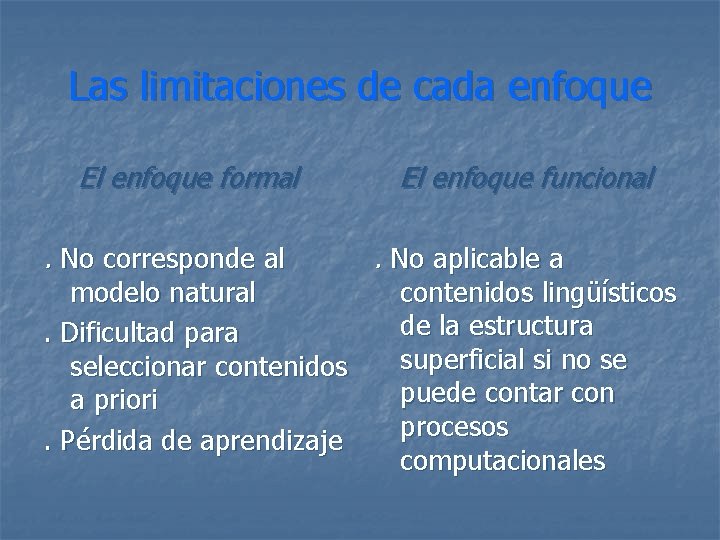 Las limitaciones de cada enfoque

El enfoque formal

. No corresponde al modelo natural

. Dificultad para seleccionar contenidos a priori

. Pérdida de aprendizaje

El enfoque funcional

. No aplicable a contenidos lingüísticos de la estructura superficial si no se puede contar con procesos computacionales